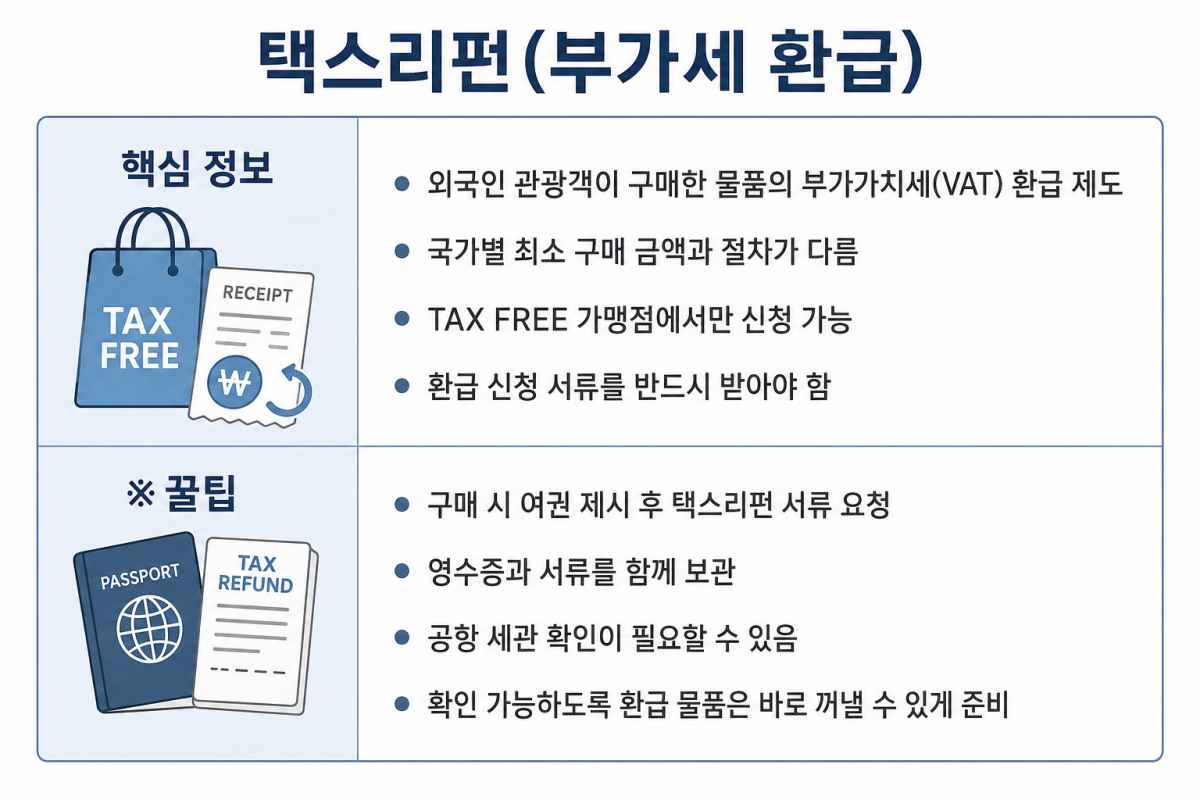 택스리펀(부가세 환급)

핵심 정보

TAX FREE

RECEIPT

₩

- 외국인 관광객이 구매한 물품의 부가가치세(VAT) 환급 제도
- 국가별 최소 구매 금액과 절차가 다름
- TAX FREE 가맹점에서만 신청 가능
- 환급 신청 서류를 반드시 받아야 함

※ 꿀팁

PASSPORT

TAX REFUND

- 구매 시 여권 제시 후 택스리펀 서류 요청
- 영수증과 서류를 함께 보관
- 공항 세관 확인이 필요할 수 있음
- 확인 가능하도록 환급 물품은 바로 꺼낼 수 있게 준비